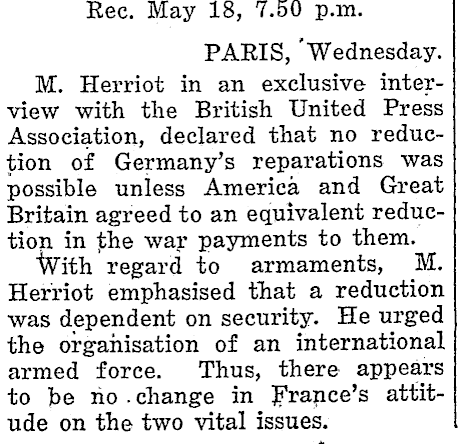 Rec. May 18, 7.50 p.m.

PARIS, Wednesday.

M. Herriot in an exclusive interview with the British United Press Association, declared that no reduction of Germany's reparations was possible unless America and Great Britain agreed to an equivalent reduction in the war payments to them.

With regard to armaments, M. Herriot emphasised that a reduction was dependent on security. He urged the organisation of an international armed force. Thus, there appears to be no change in France's attitude on the two vital issues.